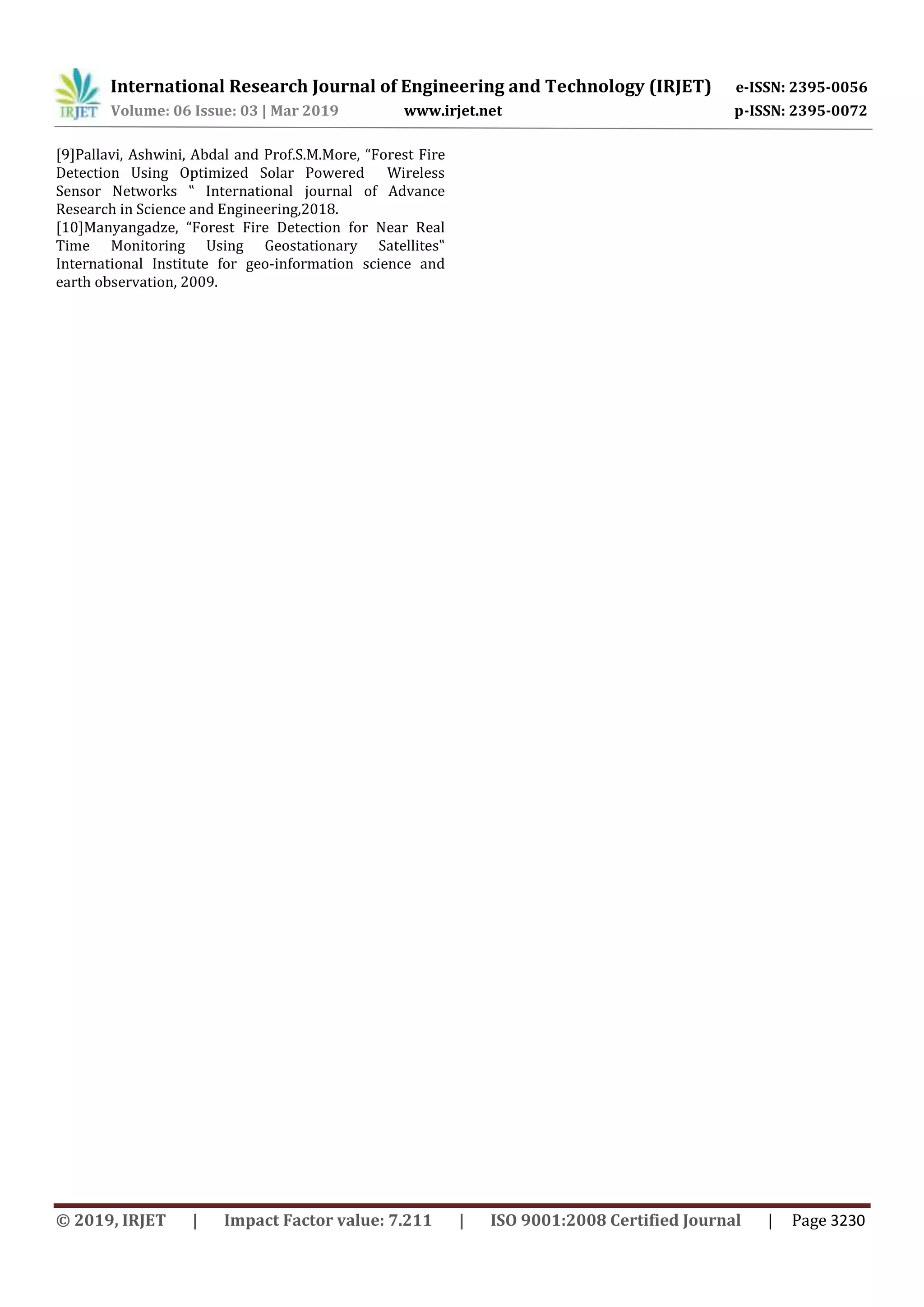 IRJET International Research Journal of Engineering and Technology (IRJET) e-ISSN: 2395-0056
Volume: 06 Issue: 03 | Mar 2019 www.irjet.net p-ISSN: 2395-0072

[9]Pallavi, Ashwini, Abdal and Prof.S.M.More, "Forest Fire Detection Using Optimized Solar Powered Wireless Sensor Networks " International journal of Advance Research in Science and Engineering,2018.

[10]Manyangadze, "Forest Fire Detection for Near Real Time Monitoring Using Geostationary Satellites" International Institute for geo-information science and earth observation, 2009.

© 2019, IRJET | Impact Factor value: 7.211 | ISO 9001:2008 Certified Journal | Page 3230